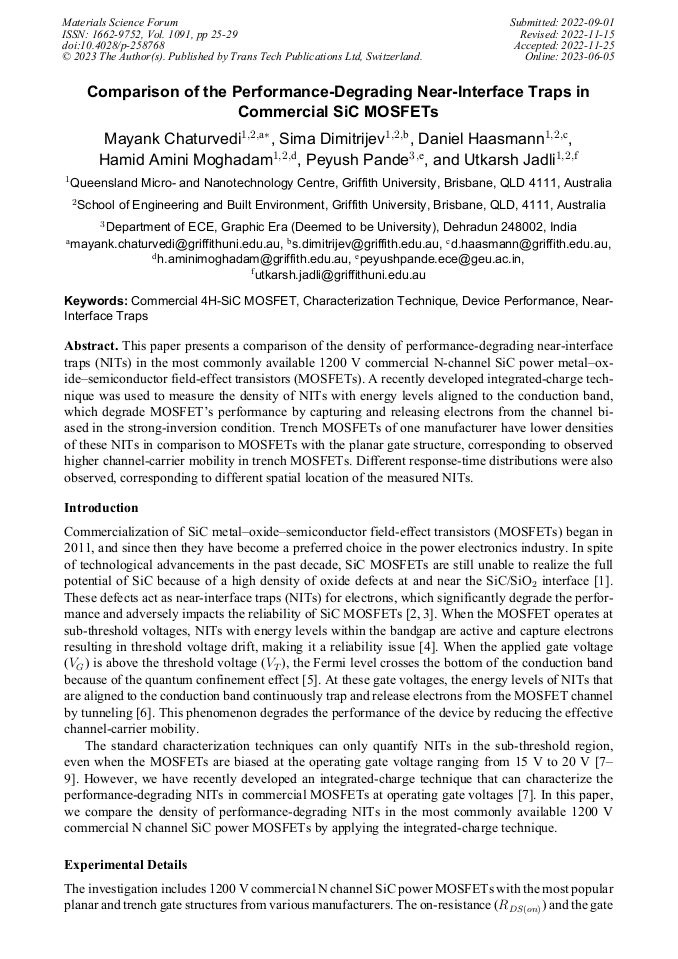 Materials Science Forum
ISSN: 1662-9752, Vol. 1091, pp 25-29
doi:10.4028/p-258768
© 2023 The Author(s). Published by Trans Tech Publications Ltd, Switzerland.

Submitted: 2022-09-01
Revised: 2022-11-15
Accepted: 2022-11-25
Online: 2023-06-05

Comparison of the Performance-Degrading Near-Interface Traps in Commercial SiC MOSFETs

Mayank Chaturvedi$^{1,2,a*}$, Sima Dimitrijev$^{1,2,b}$, Daniel Haasmann$^{1,2,c}$, Hamid Amini Moghadam$^{1,2,d}$, Peyush Pande$^{3,e}$, and Utkarsh Jadli$^{1,2,f}$

$^1$Queensland Micro- and Nanotechnology Centre, Griffith University, Brisbane, QLD 4111, Australia

$^2$School of Engineering and Built Environment, Griffith University, Brisbane, QLD, 4111, Australia

$^3$Department of ECE, Graphic Era (Deemed to be University), Dehradun 248002, India

$^a$mayank.chaturvedi@griffithuni.edu.au, $^b$s.dimitrijev@griffith.edu.au, $^c$d.haasmann@griffith.edu.au, $^d$h.aminimoghadam@griffith.edu.au, $^e$peyushpande.ece@geu.ac.in, $^f$utkarsh.jadli@griffithuni.edu.au

Keywords: Commercial 4H-SiC MOSFET, Characterization Technique, Device Performance, Near-Interface Traps

Abstract. This paper presents a comparison of the density of performance-degrading near-interface traps (NITs) in the most commonly available 1200 V commercial N-channel SiC power metal–oxide–semiconductor field-effect transistors (MOSFETs). A recently developed integrated-charge technique was used to measure the density of NITs with energy levels aligned to the conduction band, which degrade MOSFET's performance by capturing and releasing electrons from the channel biased in the strong-inversion condition. Trench MOSFETs of one manufacturer have lower densities of these NITs in comparison to MOSFETs with the planar gate structure, corresponding to observed higher channel-carrier mobility in trench MOSFETs. Different response-time distributions were also observed, corresponding to different spatial location of the measured NITs.

Introduction

Commercialization of SiC metal–oxide–semiconductor field-effect transistors (MOSFETs) began in 2011, and since then they have become a preferred choice in the power electronics industry. In spite of technological advancements in the past decade, SiC MOSFETs are still unable to realize the full potential of SiC because of a high density of oxide defects at and near the SiC/SiO$_2$ interface [1]. These defects act as near-interface traps (NITs) for electrons, which significantly degrade the performance and adversely impacts the reliability of SiC MOSFETs [2, 3]. When the MOSFET operates at sub-threshold voltages, NITs with energy levels within the bandgap are active and capture electrons resulting in threshold voltage drift, making it a reliability issue [4]. When the applied gate voltage ($V_G$) is above the threshold voltage ($V_T$), the Fermi level crosses the bottom of the conduction band because of the quantum confinement effect [5]. At these gate voltages, the energy levels of NITs that are aligned to the conduction band continuously trap and release electrons from the MOSFET channel by tunneling [6]. This phenomenon degrades the performance of the device by reducing the effective channel-carrier mobility.

The standard characterization techniques can only quantify NITs in the sub-threshold region, even when the MOSFETs are biased at the operating gate voltage ranging from 15 V to 20 V [7–9]. However, we have recently developed an integrated-charge technique that can characterize the performance-degrading NITs in commercial MOSFETs at operating gate voltages [7]. In this paper, we compare the density of performance-degrading NITs in the most commonly available 1200 V commercial N channel SiC power MOSFETs by applying the integrated-charge technique.

Experimental Details

The investigation includes 1200 V commercial N channel SiC power MOSFETs with the most popular planar and trench gate structures from various manufacturers. The on-resistance ($R_{DS(on)}$) and the gate